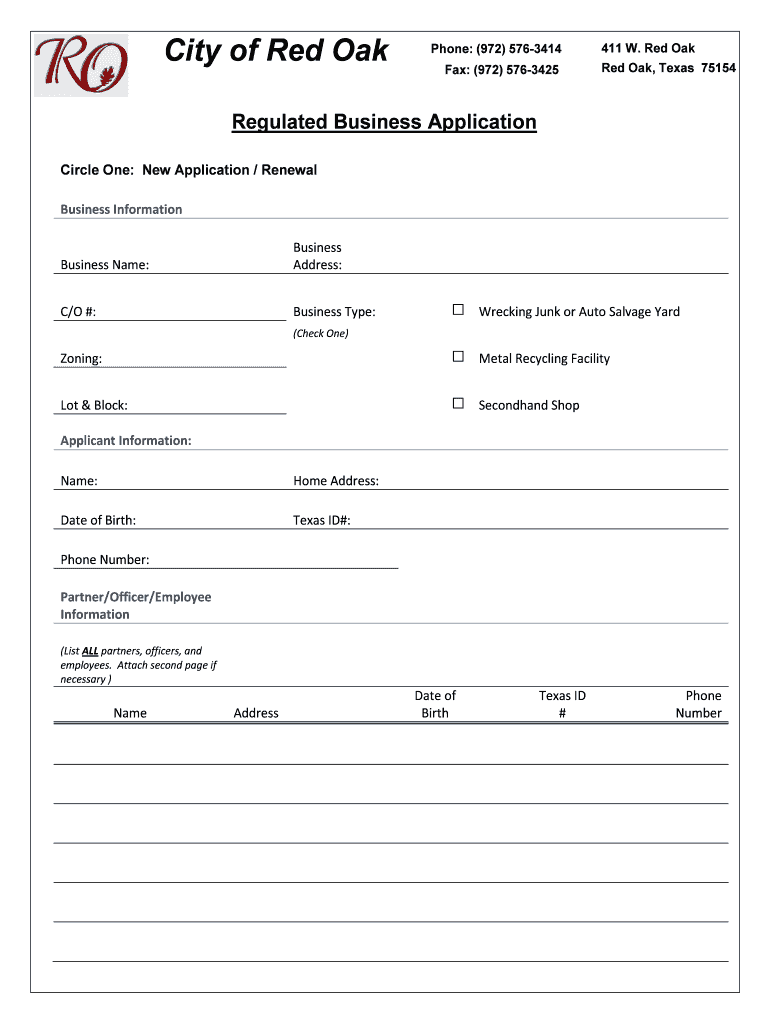 RO

City of Red Oak

Phone: (972) 576-3414
Fax: (972) 576-3425

411 W. Red Oak
Red Oak, Texas 75154

Regulated Business Application

Circle One: New Application / Renewal

Business Information

Business Name:

Business Address:

C/O #:

Business Type:
(Check One)

☐ Wrecking Junk or Auto Salvage Yard

Zoning:

☐ Metal Recycling Facility

Lot & Block:

☐ Secondhand Shop

Applicant Information:

Name:

Home Address:

Date of Birth:

Texas ID#:

Phone Number:

Partner/Officer/Employee Information

(List ALL partners, officers, and employees. Attach second page if necessary )

| Name | Address | Date of Birth | Texas ID # | Phone Number |
|---|---|---|---|---|
| | | | | |
| | | | | |
| | | | | |
| | | | | |
| | | | | |
| | | | | |